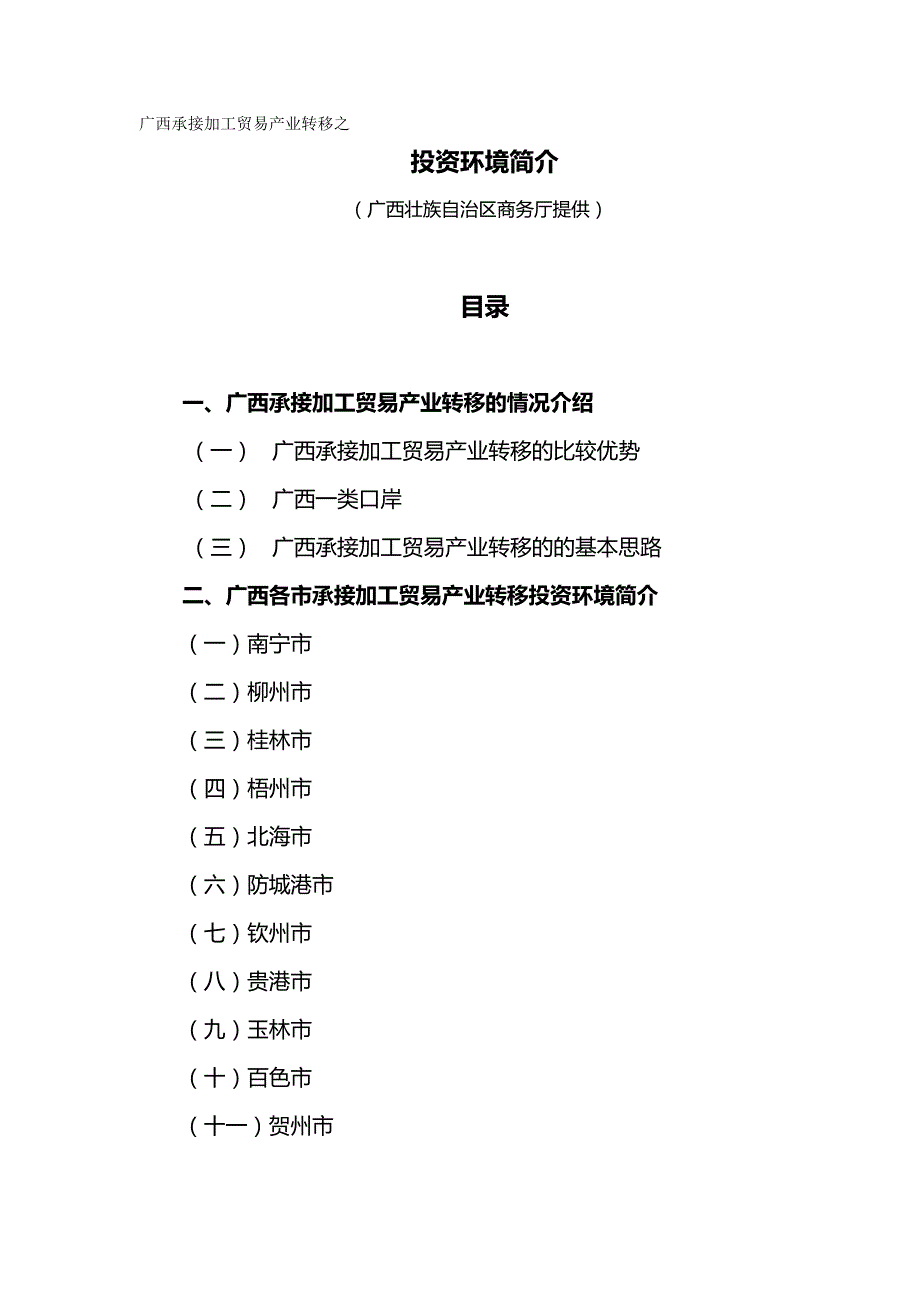 广西承接加工贸易产业转移之

投资环境简介

（广西壮族自治区商务厅提供）

目录

一、广西承接加工贸易产业转移的情况介绍

（一） 广西承接加工贸易产业转移的比较优势

（二） 广西一类口岸

（三） 广西承接加工贸易产业转移的的基本思路

二、广西各市承接加工贸易产业转移投资环境简介

（一）南宁市

（二）柳州市

（三）桂林市

（四）梧州市

（五）北海市

（六）防城港市

（七）钦州市

（八）贵港市

（九）玉林市

（十）百色市

（十一）贺州市